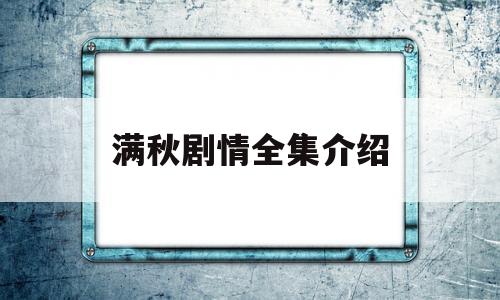 满秋剧情全集介绍